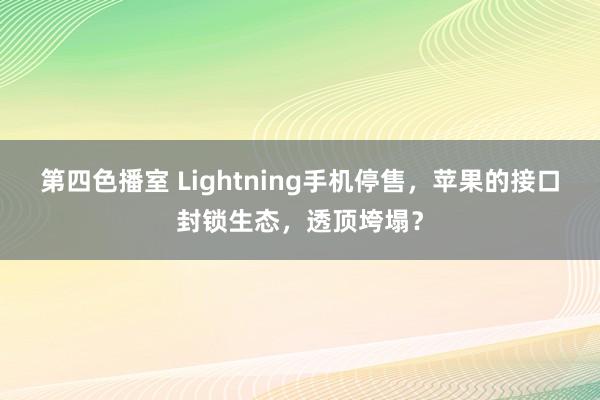 第四色播室 Lightning手机停售，苹果的接口封锁生态，透顶垮塌？